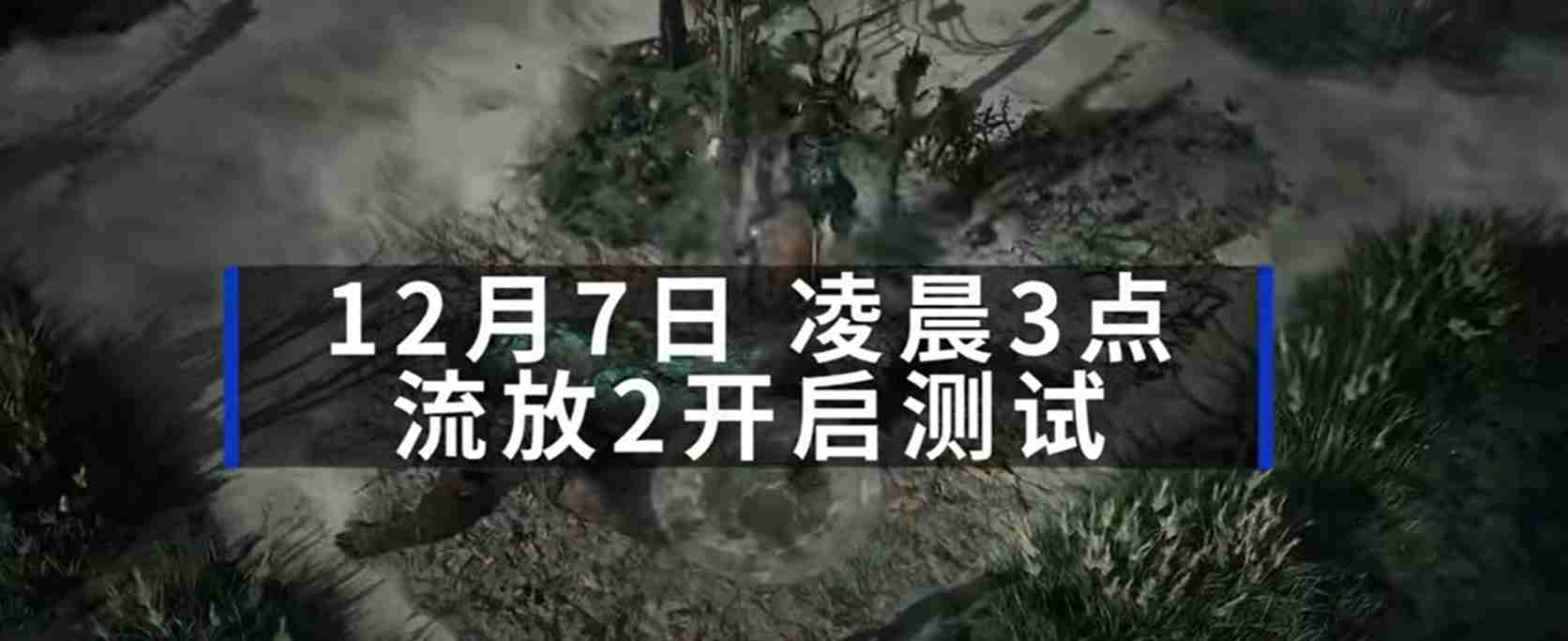 12月7日 凌晨3点
流放2开启测试